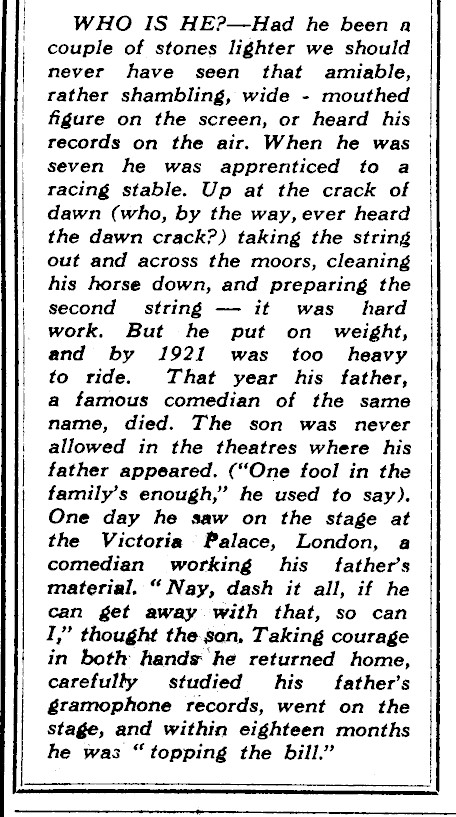 WHO IS HE?—Had he been a couple of stones lighter we should never have seen that amiable, rather shambling, wide - mouthed figure on the screen, or heard his records on the air. When he was seven he was apprenticed to a racing stable. Up at the crack of dawn (who, by the way, ever heard the dawn crack?) taking the string out and across the moors, cleaning his horse down, and preparing the second string — it was hard work. But he put on weight, and by 1921 was too heavy to ride. That year his father, a famous comedian of the same name, died. The son was never allowed in the theatres where his father appeared. ("One fool in the family's enough," he used to say). One day he saw on the stage at the Victoria Palace, London, a comedian working his father's material. "Nay, dash it all, if he can get away with that, so can I," thought the son. Taking courage in both hands he returned home, carefully studied his father's gramophone records, went on the stage, and within eighteen months he was "topping the bill."